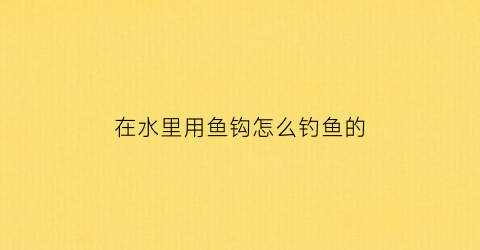 在水里用鱼钩怎么钓鱼的